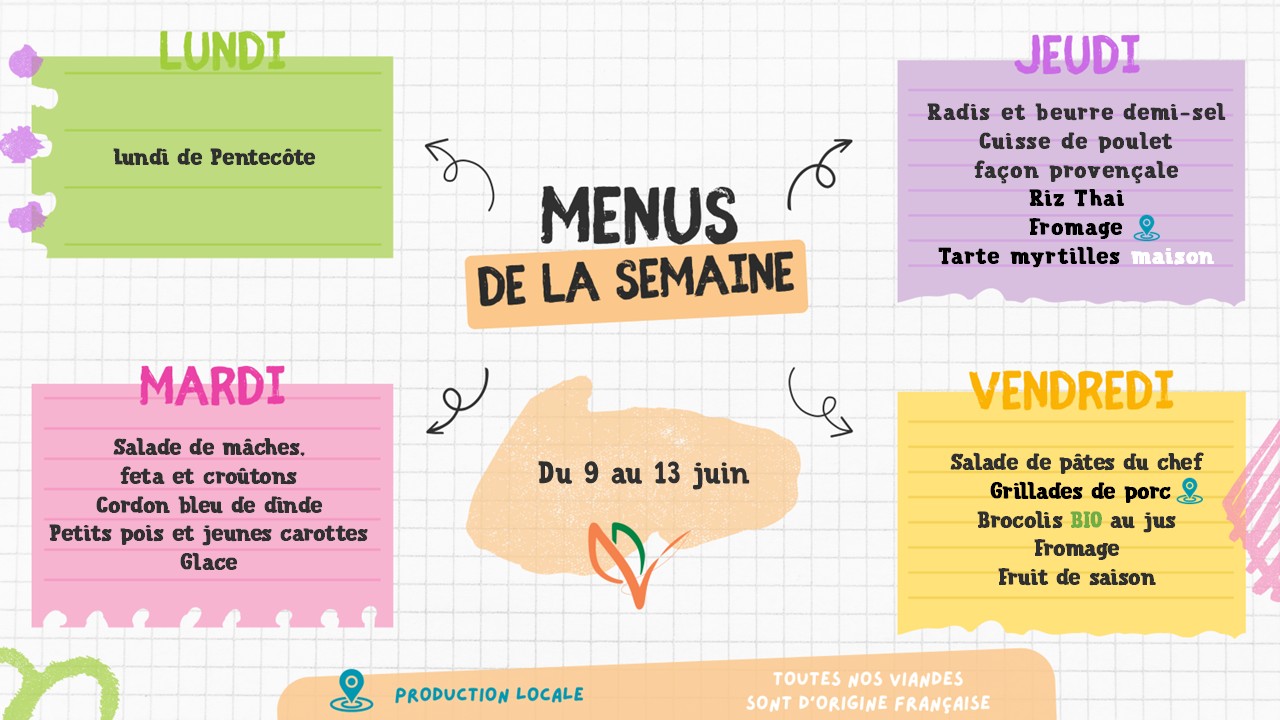 LUNDI

lundi de Pentecôte

MENUS
DE LA SEMAINE

JEUDI

Radis et beurre demi-sel
Cuisse de poulet
façon provençale
Riz Thai
Fromage
Tarte myrtilles maison

MARDI

Salade de mâches,
feta et croûtons
Cordon bleu de dinde
Petits pois et jeunes carottes
Glace

Du 9 au 13 juin

VENDREDI

Salade de pâtes du chef
Grillades de porc
Brocolis BIO au jus
Fromage
Fruit de saison

PRODUCTION LOCALE

TOUTES NOS VIANDES
SONT D'ORIGINE FRANÇAISE